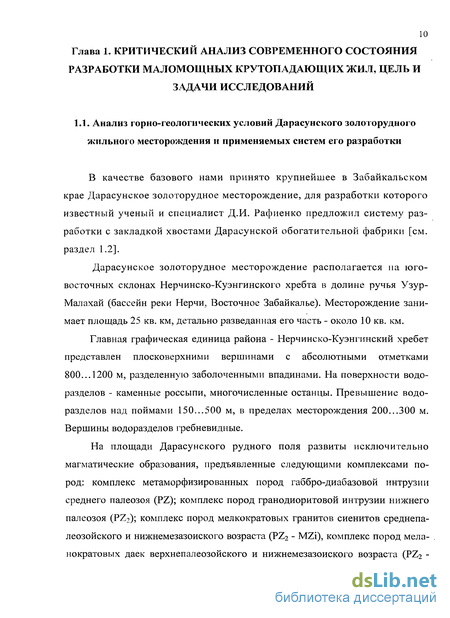 10

Глава 1. КРИТИЧЕСКИЙ АНАЛИЗ СОВРЕМЕННОГО СОСТОЯНИЯ РАЗРАБОТКИ МАЛОМОЩНЫХ КРУТОПАДАЮЩИХ ЖИЛ, ЦЕЛЬ И ЗАДАЧИ ИССЛЕДОВАНИЙ

1.1. Анализ горно-геологических условий Дарасунского золоторудного жильного месторождения и применяемых систем его разработки

В качестве базового нами принято крупнейшее в Забайкальском крае Дарасунское золоторудное месторождение, для разработки которого известный ученый и специалист Д.И. Рафиенко предложил систему разработки с закладкой хвостами Дарасунской обогатительной фабрики [см. раздел 1.2].

Дарасунское золоторудное месторождение располагается на юго-восточных склонах Нерчинско-Куэнгинского хребта в долине ручья Узур-Малахай (бассейн реки Нерчи, Восточное Забайкалье). Месторождение занимает площадь 25 кв. км, детально разведанная его часть - около 10 кв. км.

Главная графическая единица района - Нерчинско-Куэнгинский хребет представлен плосковерхними вершинами с абсолютными отметками 800...1200 м, разделенную заболоченными впадинами. На поверхности водоразделов - каменные россыпи, многочисленные останцы. Превышение водоразделов над поймами 150...500 м, в пределах месторождения 200...300 м. Вершины водоразделов гребневидные.

На площади Дарасунского рудного поля развиты исключительно магматические образования, предъявленные следующими комплексами пород: комплекс метаморфизированных пород габбро-диабазовой интрузии среднего палеозоя (PZ); комплекс пород гранодиоритовой интрузии нижнего палеозоя ($PZ_2$); комплекс пород мелкократовых гранитов сиенитов среднепалеозойского и нижнемезазоиского возраста ($PZ_2$ - MZi), комплекс пород меланократовых даек верхнепалеозойского и нижнемезазоиского возраста ($PZ_2$ -

dsLib.net
библиотека диссертаций